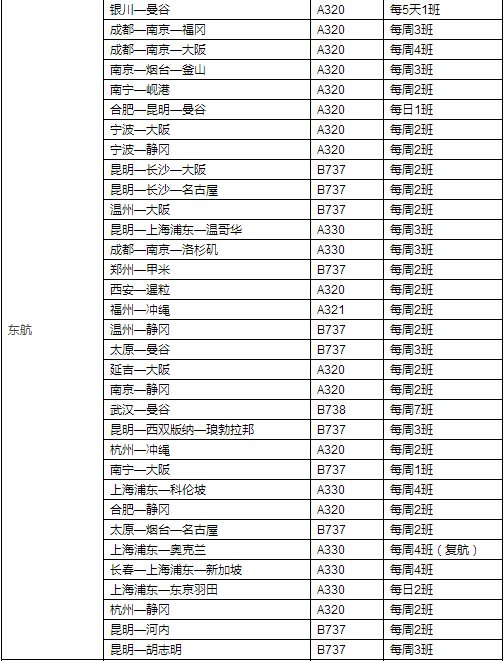 | 东航 | 银川—曼谷 | A320 | 每5天1班 |
|---|---|---|---|
| | 成都—南京—福冈 | A320 | 每周3班 |
| | 成都—南京—大阪 | A320 | 每周4班 |
| | 南京—烟台—釜山 | A320 | 每周3班 |
| | 南宁—岘港 | A320 | 每周2班 |
| | 合肥—昆明—曼谷 | A320 | 每日1班 |
| | 宁波—大阪 | A320 | 每周2班 |
| | 宁波—静冈 | A320 | 每周2班 |
| | 昆明—长沙—大阪 | B737 | 每周2班 |
| | 昆明—长沙—名古屋 | B737 | 每周2班 |
| | 温州—大阪 | B737 | 每周2班 |
| | 昆明—上海浦东—温哥华 | A330 | 每周3班 |
| | 成都—南京—洛杉矶 | A330 | 每周3班 |
| | 郑州—甲米 | B737 | 每周2班 |
| | 西安—暹粒 | A320 | 每周2班 |
| | 福州—冲绳 | A321 | 每周2班 |
| | 温州—静冈 | B737 | 每周2班 |
| | 太原—曼谷 | B737 | 每周3班 |
| | 延吉—大阪 | A320 | 每周2班 |
| | 南京—静冈 | A320 | 每周2班 |
| | 武汉—曼谷 | B738 | 每周7班 |
| | 昆明—西双版纳—琅勃拉邦 | B737 | 每周3班 |
| | 杭州—冲绳 | A320 | 每周2班 |
| | 南宁—大阪 | B737 | 每周1班 |
| | 上海浦东—科伦坡 | A330 | 每周4班 |
| | 合肥—静冈 | A320 | 每周2班 |
| | 太原—烟台—名古屋 | B737 | 每周2班 |
| | 上海浦东—奥克兰 | A330 | 每周4班（复航） |
| | 长春—上海浦东—新加坡 | A330 | 每周4班 |
| | 上海浦东—东京羽田 | A330 | 每日2班 |
| | 杭州—静冈 | A320 | 每周2班 |
| | 昆明—河内 | B737 | 每周2班 |
| | 昆明—胡志明 | B737 | 每周3班 |